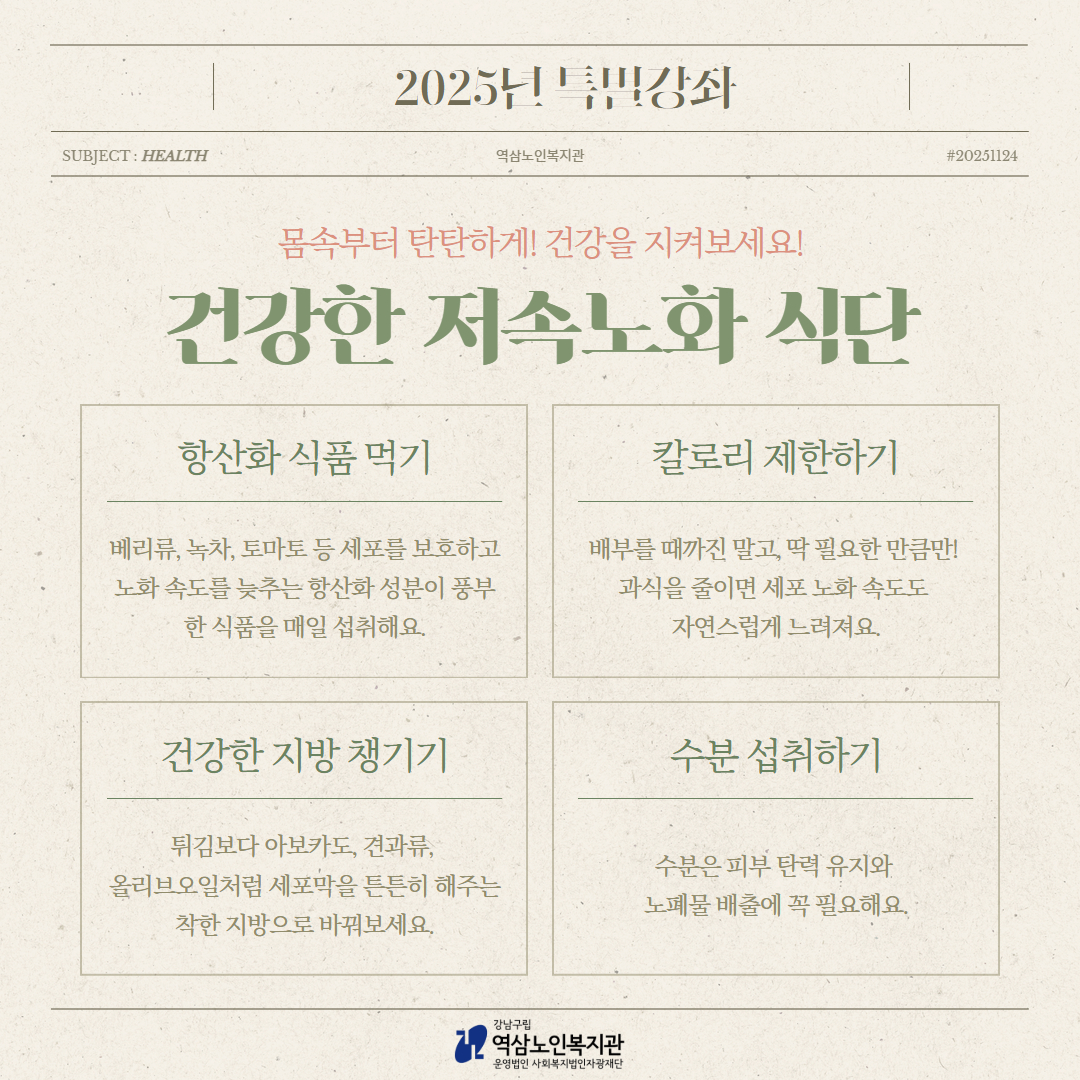 2025년 특별강좌

SUBJECT : HEALTH 역삼노인복지관 #20251124

몸속부터 탄탄하게! 건강을 지켜보세요!

건강한 저속노화 식단

항산화 식품 먹기

베리류, 녹차, 토마토 등 세포를 보호하고 노화 속도를 늦추는 항산화 성분이 풍부한 식품을 매일 섭취해요.

칼로리 제한하기

배부를 때까진 말고, 딱 필요한 만큼만! 과식을 줄이면 세포 노화 속도도 자연스럽게 느려져요.

건강한 지방 챙기기

튀김보다 아보카도, 견과류, 올리브오일처럼 세포막을 튼튼히 해주는 착한 지방으로 바꿔보세요.

수분 섭취하기

수분은 피부 탄력 유지와 노폐물 배출에 꼭 필요해요.

강남구립
역삼노인복지관
운영법인 사회복지법인자광재단